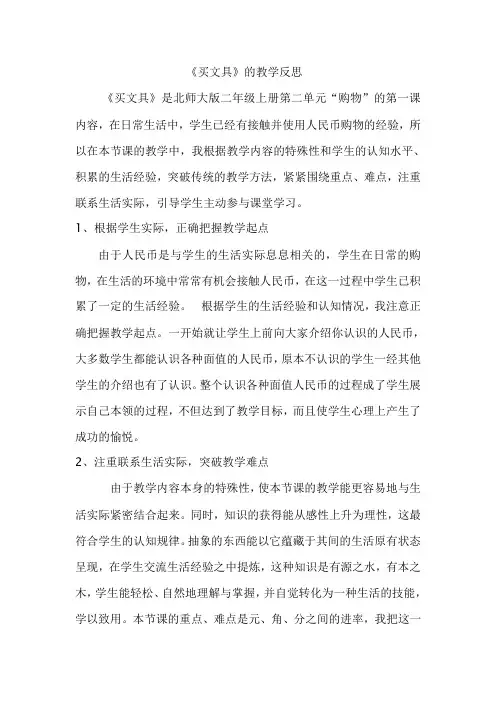 《买文具》的教学反思

《买文具》是北师大版二年级上册第二单元“购物”的第一课内容，在日常生活中，学生已经有接触并使用人民币购物的经验，所以在本节课的教学中，我根据教学内容的特殊性和学生的认知水平、积累的生活经验，突破传统的教学方法，紧紧围绕重点、难点，注重联系生活实际，引导学生主动参与课堂学习。

1、根据学生实际，正确把握教学起点

由于人民币是与学生的生活实际息息相关的，学生在日常的购物，在生活的环境中常常有机会接触人民币，在这一过程中学生已积累了一定的生活经验。 根据学生的生活经验和认知情况，我注意正确把握教学起点。一开始就让学生上前向大家介绍你认识的人民币，大多数学生都能认识各种面值的人民币，原本不认识的学生一经其他学生的介绍也有了认识。整个认识各种面值人民币的过程成了学生展示自己本领的过程，不但达到了教学目标，而且使学生心理上产生了成功的愉悦。

2、注重联系生活实际，突破教学难点

由于教学内容本身的特殊性，使本节课的教学能更容易地与生活实际紧密结合起来。同时，知识的获得能从感性上升为理性，这最符合学生的认知规律。抽象的东西能以它蕴藏于其间的生活原有状态呈现，在学生交流生活经验之中提炼，这种知识是有源之水，有本之木，学生能轻松、自然地理解与掌握，并自觉转化为一种生活的技能，学以致用。本节课的重点、难点是元、角、分之间的进率，我把这一